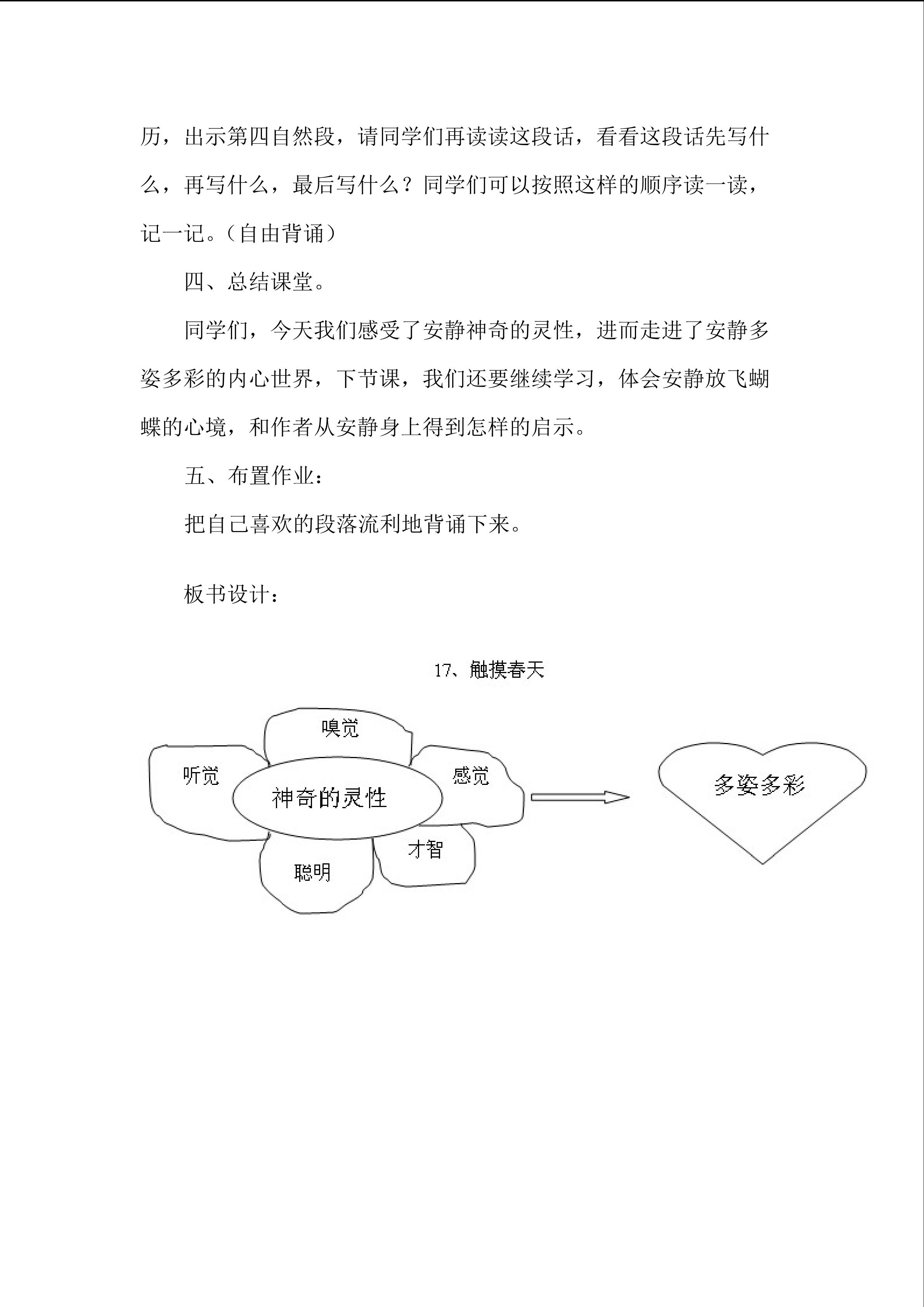 历，出示第四自然段，请同学们再读读这段话，看看这段话先写什么，再写什么，最后写什么？同学们可以按照这样的顺序读一读，记一记。（自由背诵）

四、总结课堂。

同学们，今天我们感受了安静神奇的灵性，进而走进了安静多姿多彩的内心世界，下节课，我们还要继续学习，体会安静放飞蝴蝶的心境，和作者从安静身上得到怎样的启示。

五、布置作业：

把自己喜欢的段落流利地背诵下来。

板书设计：

17、触摸春天

嗅觉

听觉

感觉

神奇的灵性

才智

聪明

多姿多彩